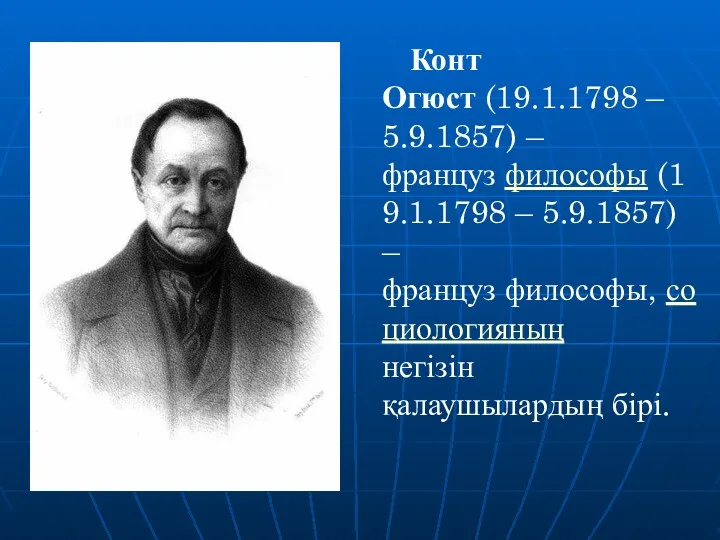 Конт Огюст (19.1.1798 – 5.9.1857) – француз философы (19.1.1798 – 5.9.1857) – француз философы, социологияның негізін қалаушылардың бірі.